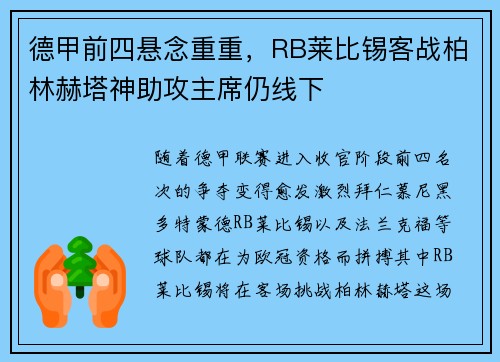 德甲前四悬念重重，RB莱比锡客战柏林赫塔神助攻主席仍线下

随着德甲联赛进入收官阶段前四名次的争夺变得愈发激烈拜仁慕尼黑多特蒙德RB莱比锡以及法兰克福等球队都在为欧冠资格而拼搏其中RB莱比锡将在客场挑战柏林赫塔这场